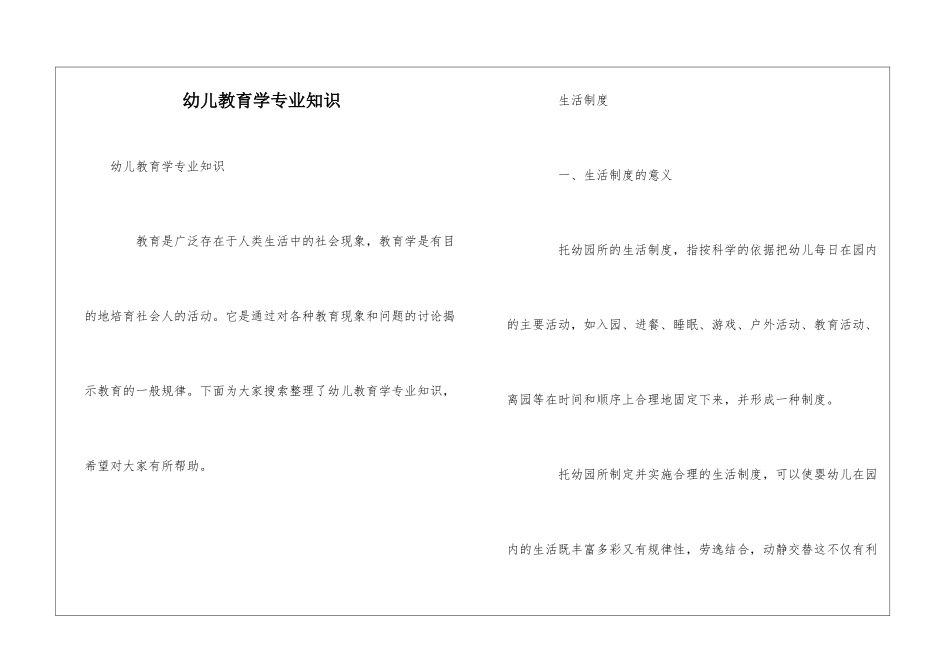 幼儿教育学专业知识

幼儿教育学专业知识

教育是广泛存在于人类生活中的社会现象，教育学是有目的地培育社会人的活动。它是通过对各种教育现象和问题的讨论揭示教育的一般规律。下面为大家搜索整理了幼儿教育学专业知识，希望对大家有所帮助。

生活制度

一、生活制度的意义

托幼园所的生活制度，指按科学的依据把幼儿每日在园内的主要活动，如入园、进餐、睡眠、游戏、户外活动、教育活动、离园等在时间和顺序上合理地固定下来，并形成一种制度。

托幼园所制定并实施合理的生活制度，可以使婴幼儿在园内的生活既丰富多彩又有规律性，劳逸结合，动静交替这不仅有利